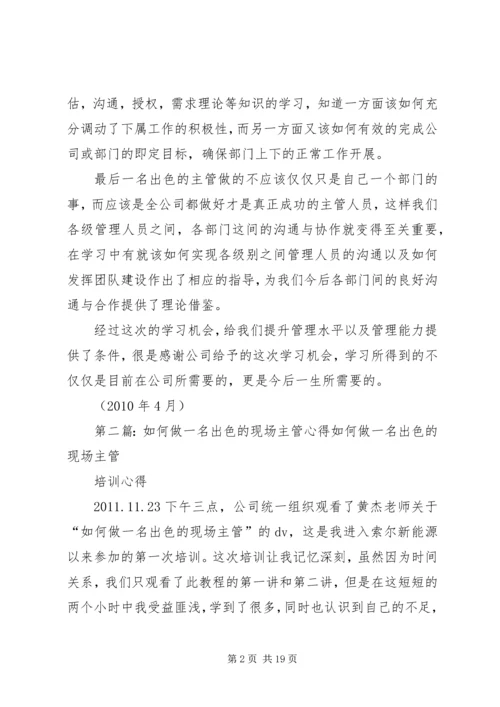 估，沟通，授权，需求理论等知识的学习，知道一方面该如何充分调动了下属工作的积极性，而另一方面又该如何有效的完成公司或部门的即定目标，确保部门上下的正常工作开展。

最后一名出色的主管做的不应该仅仅只是自己一个部门的事，而应该是全公司都做好才是真正成功的主管人员，这样我们各级管理人员之间，各部门这间的沟通与协作就变得至关重要，在学习中有就该如何实现各级别之间管理人员的沟通以及如何发挥团队建设作出了相应的指导，为我们今后各部门间的良好沟通与合作提供了理论借鉴。

经过这次的学习机会，给我们提升管理水平以及管理能力提供了条件，很是感谢公司给予的这次学习机会，学习所得到的不仅仅是目前在公司所需要的，更是今后一生所需要的。

（2010 年 4 月）

第二篇：如何做一名出色的现场主管心得如何做一名出色的现场主管

培训心得

2011.11.23 下午三点，公司统一组织观看了黄杰老师关于“如何做一名出色的现场主管”的 dv，这是我进入索尔新能源以来参加的第一次培训。这次培训让我记忆深刻，虽然因为时间关系，我们只观看了此教程的第一讲和第二讲，但是在这短短的两个小时中我受益匪浅，学到了很多，同时也认识到自己的不足，

第 2 页 共 19 页